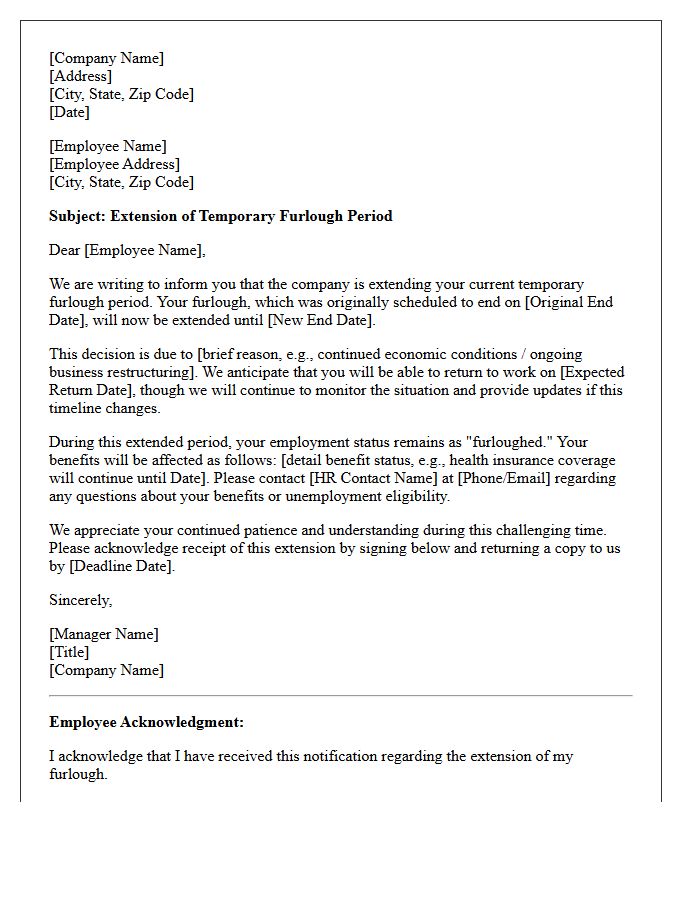 [Company Name]
[Address]
[City, State, Zip Code]
[Date]

[Employee Name]
[Employee Address]
[City, State, Zip Code]

Subject: Extension of Temporary Furlough Period

Dear [Employee Name],

We are writing to inform you that the company is extending your current temporary furlough period. Your furlough, which was originally scheduled to end on [Original End Date], will now be extended until [New End Date].

This decision is due to [brief reason, e.g., continued economic conditions / ongoing business restructuring]. We anticipate that you will be able to return to work on [Expected Return Date], though we will continue to monitor the situation and provide updates if this timeline changes.

During this extended period, your employment status remains as "furloughed." Your benefits will be affected as follows: [detail benefit status, e.g., health insurance coverage will continue until Date]. Please contact [HR Contact Name] at [Phone/Email] regarding any questions about your benefits or unemployment eligibility.

We appreciate your continued patience and understanding during this challenging time. Please acknowledge receipt of this extension by signing below and returning a copy to us by [Deadline Date].

Sincerely,

[Manager Name]
[Title]
[Company Name]

Employee Acknowledgment:

I acknowledge that I have received this notification regarding the extension of my furlough.